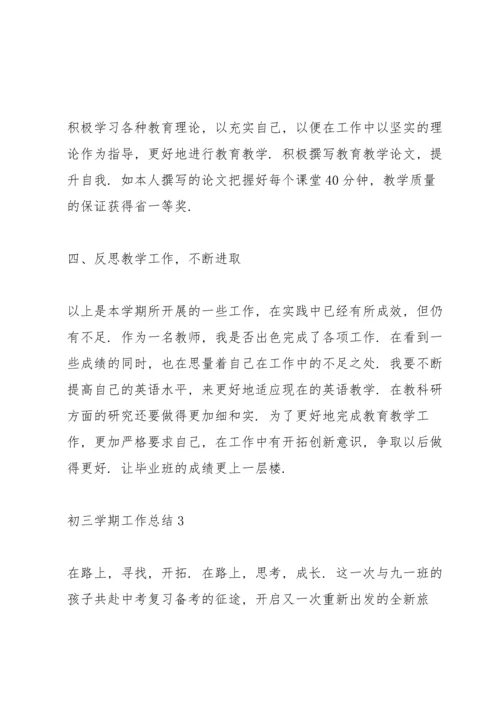 积极学习各种教育理论，以充实自己，以便在工作中以坚实的理论作为指导，更好地进行教育教学．积极撰写教育教学论文，提升自我．如本人撰写的论文把握好每个课堂40分钟，教学质量的保证获得省一等奖．

四、反思教学工作，不断进取

以上是本学期所开展的一些工作，在实践中已经有所成效，但仍有不足．作为一名教师，我是否出色完成了各项工作．在看到一些成绩的同时，也在思量着自己在工作中的不足之处．我要不断提高自己的英语水平，来更好地适应现在的英语教学．在教科研方面的研究还要做得更加细和实．为了更好地完成教育教学工作，更加严格要求自己，在工作中有开拓创新意识，争取以后做得更好．让毕业班的成绩更上一层楼．

初三学期工作总结3

在路上，寻找，开拓．在路上，思考，成长．这一次与九一班的孩子共赴中考复习备考的征途，开启又一次重新出发的全新旅